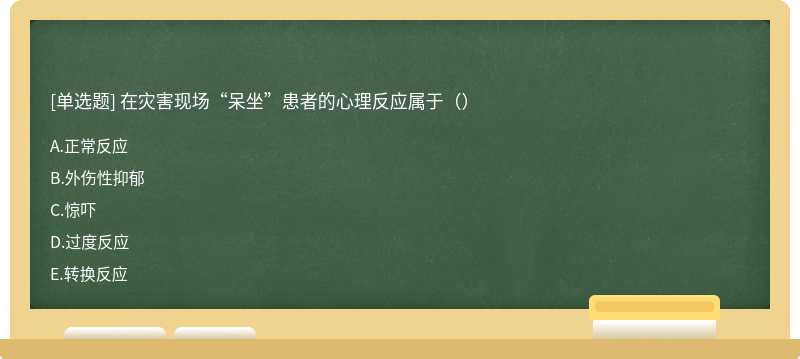 [单选题] 在灾害现场“呆坐”患者的心理反应属于（）

A.正常反应

B.外伤性抑郁

C.惊吓

D.过度反应

E.转换反应